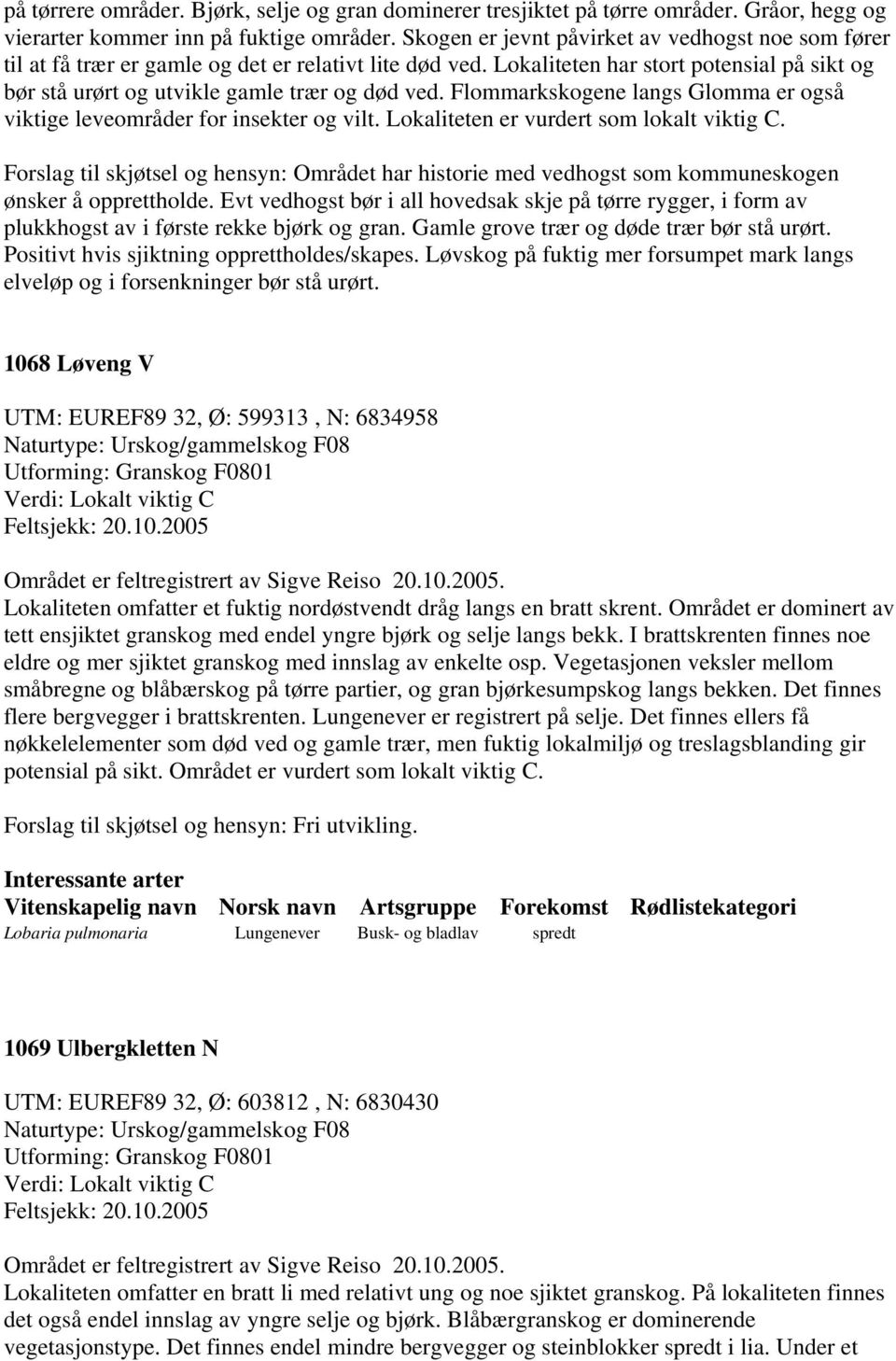 på tørrere områder. Bjørk, selje og gran dominerer tresjiktet på tørre områder. Gråor, hegg og vierarter kommer inn på fuktige områder. Skogen er jevnt påvirket av vedhogst noe som fører til at få trær er gamle og det er relativt lite død ved. Lokaliteten har stort potensial på sikt og bør stå urørt og utvikle gamle trær og død ved. Flommarkskogene langs Glomma er også viktige leveområder for insekter og vilt. Lokaliteten er vurdert som lokalt viktig C.

Forslag til skjøtsel og hensyn: Området har historie med vedhogst som kommuneskogen ønsker å opprettholde. Evt vedhogst bør i all hovedsak skje på tørre rygger, i form av plukkhogst av i første rekke bjørk og gran. Gamle grove trær og døde trær bør stå urørt. Positivt hvis sjiktning opprettholdes/skapes. Løvskog på fuktig mer forsumpet mark langs elveløp og i forsenkninger bør stå urørt.

1068 Løveng V

UTM: EUREF89 32, Ø: 599313 , N: 6834958
Naturtype: Urskog/gammelskog F08
Utforming: Granskog F0801
Verdi: Lokalt viktig C
Feltsjekk: 20.10.2005

Området er feltregistrert av Sigve Reiso 20.10.2005.
Lokaliteten omfatter et fuktig nordøstvendt dråg langs en bratt skrent. Området er dominert av tett ensjiktet granskog med endel yngre bjørk og selje langs bekk. I brattskrenten finnes noe eldre og mer sjiktet granskog med innslag av enkelte osp. Vegetasjonen veksler mellom småbregne og blåbærskog på tørre partier, og gran bjørkesumpskog langs bekken. Det finnes flere bergvegger i brattskrenten. Lungenever er registrert på selje. Det finnes ellers få nøkkelelementer som død ved og gamle trær, men fuktig lokalmiljø og treslagsblanding gir potensial på sikt. Området er vurdert som lokalt viktig C.

Forslag til skjøtsel og hensyn: Fri utvikling.

Interessante arter
| Vitenskapelig navn | Norsk navn | Artsgruppe | Forekomst | Rødlistekategori |
|---|---|---|---|---|
| Lobaria pulmonaria | Lungenever | Busk- og bladlav | spredt | |

1069 Ulbergkletten N

UTM: EUREF89 32, Ø: 603812 , N: 6830430
Naturtype: Urskog/gammelskog F08
Utforming: Granskog F0801
Verdi: Lokalt viktig C
Feltsjekk: 20.10.2005

Området er feltregistrert av Sigve Reiso 20.10.2005.
Lokaliteten omfatter en bratt li med relativt ung og noe sjiktet granskog. På lokaliteten finnes det også endel innslag av yngre selje og bjørk. Blåbærgranskog er dominerende vegetasjonstype. Det finnes endel mindre bergvegger og steinblokker spredt i lia. Under et